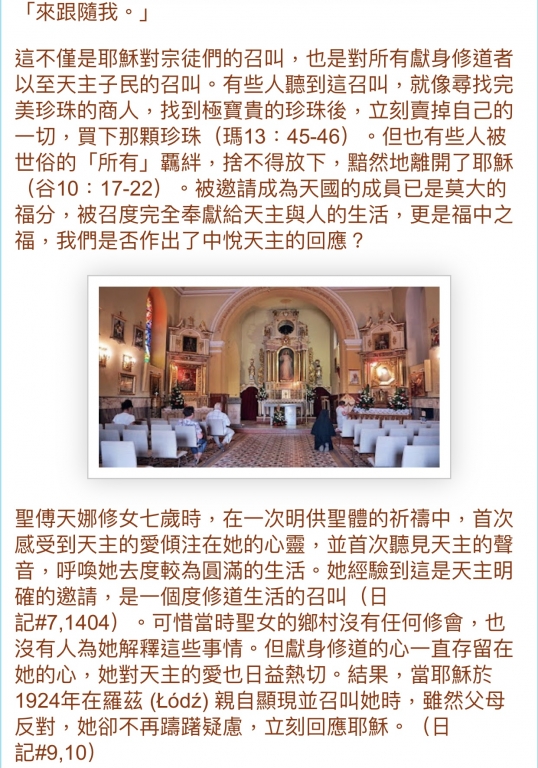 「來跟隨我。」

這不僅是耶穌對宗徒們的召叫，也是對所有獻身修道者以至天主子民的召叫。有些人聽到這召叫，就像尋找完美珍珠的商人，找到極寶貴的珍珠後，立刻賣掉自己的一切，買下那顆珍珠（瑪13：45-46）。但也有些人被世俗的「所有」羈絆，捨不得放下，黯然地離開了耶穌（谷10：17-22）。被邀請成為天國的成員已是莫大的福分，被召度完全奉獻給天主與人的生活，更是福中之福，我們是否作出了中悅天主的回應？

聖傅天娜修女七歲時，在一次明供聖體的祈禱中，首次感受到天主的愛傾注在她的心靈，並首次聽見天主的聲音，呼喚她去度較為圓滿的生活。她經驗到這是天主明確的邀請，是一個度修道生活的召叫（日記#7,1404）。可惜當時聖女的鄉村沒有任何修會，也沒有人為她解釋這些事情。但獻身修道的心一直存留在她的心，她對天主的愛也日益熱切。結果，當耶穌於1924年在羅茲 (Łódź) 親自顯現並召叫她時，雖然父母反對，她卻不再躊躇疑慮，立刻回應耶穌。（日記#9,10）